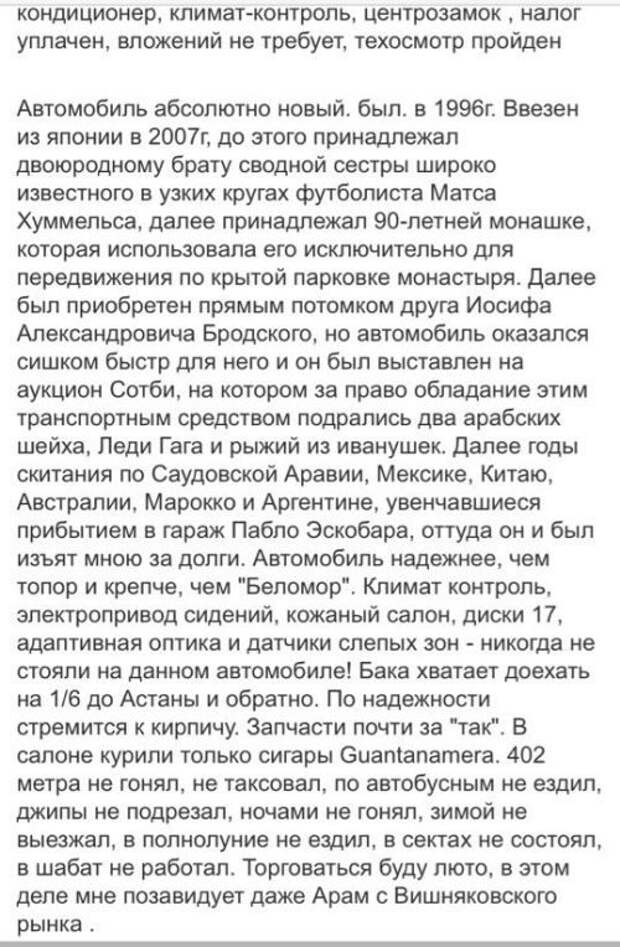 кондиционер, климат-контроль, центрозамок , налог уплачен, вложений не требует, техосмотр пройден

Автомобиль абсолютно новый. был. в 1996г. Ввезен из японии в 2007г, до этого принадлежал двоюродному брату сводной сестры широко известного в узких кругах футболиста Матса Хуммельса, далее принадлежал 90-летней монашке, которая использовала его исключительно для передвижения по крытой парковке монастыря. Далее был приобретен прямым потомком друга Иосифа Александровича Бродского, но автомобиль оказался сишком быстр для него и он был выставлен на аукцион Сотби, на котором за право обладание этим транспортным средством подрались два арабских шейха, Леди Гага и рыжий из иванушек. Далее годы скитания по Саудовской Аравии, Мексике, Китаю, Австралии, Марокко и Аргентине, увенчавшиеся прибытием в гараж Пабло Эскобара, оттуда он и был изъят мною за долги. Автомобиль надежнее, чем топор и крепче, чем "Беломор". Климат контроль, электропривод сидений, кожаный салон, диски 17, адаптивная оптика и датчики слепых зон - никогда не стояли на данном автомобиле! Бака хватает доехать на 1/6 до Астаны и обратно. По надежности стремится к кирпичу. Запчасти почти за "так". В салоне курили только сигары Guantanamera. 402 метра не гонял, не таксовал, по автобусным не ездил, джипы не подрезал, ночами не гонял, зимой не выезжал, в полнолуние не ездил, в сектах не состоял, в шабат не работал. Торговаться буду люто, в этом деле мне позавидует даже Арам с Вишняковского рынка .